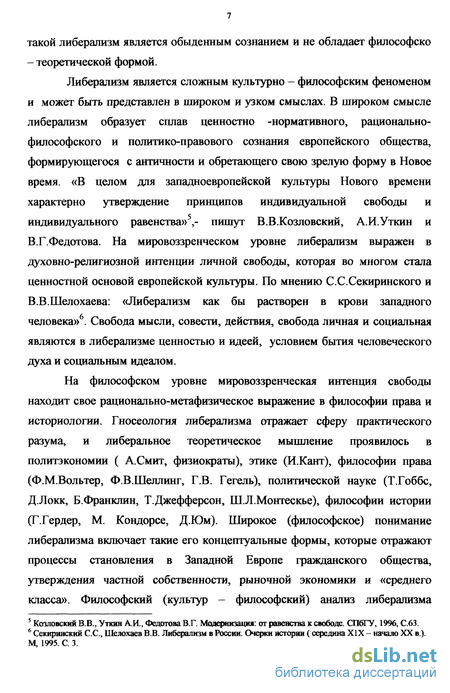 7

такой либерализм является обыденным сознанием и не обладает философско – теоретической формой.

Либерализм является сложным культурно – философским феноменом и может быть представлен в широком и узком смыслах. В широком смысле либерализм образует сплав ценностно -нормативного, рационально-философского и политико-правового сознания европейского общества, формирующегося с античности и обретающего свою зрелую форму в Новое время. «В целом для западноевропейской культуры Нового времени характерно утверждение принципов индивидуальной свободы и индивидуального равенства»$^5$,- пишут В.В.Козловский, А.И.Уткин и В.Г.Федотова. На мировоззренческом уровне либерализм выражен в духовно-религиозной интенции личной свободы, которая во многом стала ценностной основой европейской культуры. По мнению С.С.Секиринского и В.В.Шелохаева: «Либерализм как бы растворен в крови западного человека»$^6$. Свобода мысли, совести, действия, свобода личная и социальная являются в либерализме ценностью и идеей, условием бытия человеческого духа и социальным идеалом.

На философском уровне мировоззренческая интенция свободы находит свое рационально-метафизическое выражение в философии права и историологии. Гносеология либерализма отражает сферу практического разума, и либеральное теоретическое мышление проявилось в политэкономии ( А.Смит, физиократы), этике (И.Кант), философии права (Ф.М.Вольтер, Ф.В.Шеллинг, Г.В. Гегель), политической науке (Т.Гоббс, Д.Локк, Б.Франклин, Т.Джефферсон, Ш.Л.Монтескье), философии истории (Г.Гердер, М. Кондорсе, Д.Юм). Широкое (философское) понимание либерализма включает такие его концептуальные формы, которые отражают процессы становления в Западной Европе гражданского общества, утверждения частной собственности, рыночной экономики и «среднего класса». Философский (культур – философский) анализ либерализма

$^5$ Козловский В.В., Уткин А.И., Федотова В.Г. Модернизация: от равенства к свободе. СПбГУ, 1996, С.63.
$^6$ Секиринский С.С., Шелохаев В.В. Либерализм в России. Очерки истории ( середина XIX – начало XX в.). М, 1995. С. 3.

dsLib.net
библиотека диссертаций